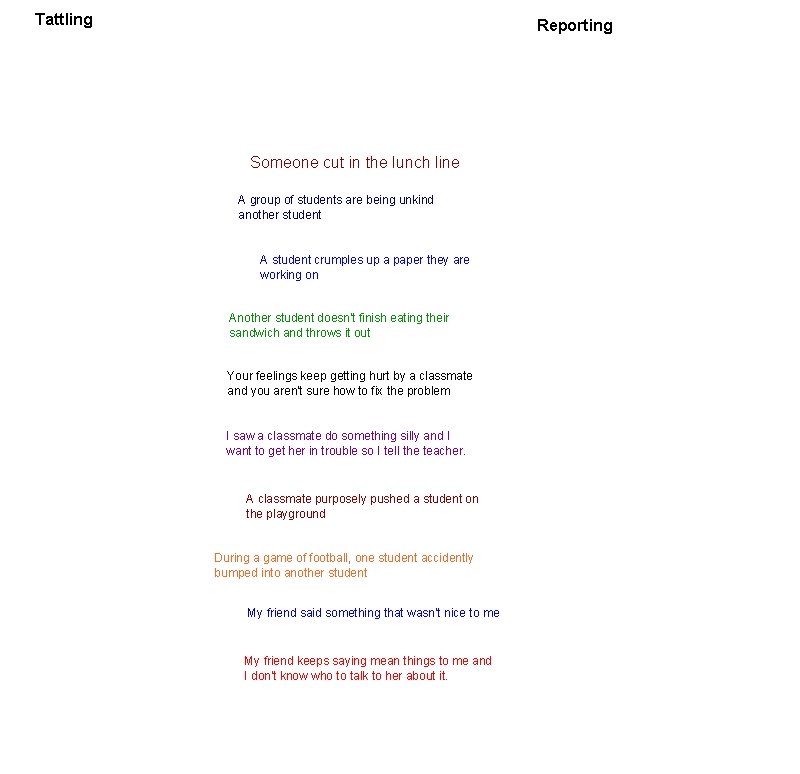 Tattling

Reporting

Someone cut in the lunch line

A group of students are being unkind another student

A student crumples up a paper they are working on

Another student doesn't finish eating their sandwich and throws it out

Your feelings keep getting hurt by a classmate and you aren't sure how to fix the problem

I saw a classmate do something silly and I want to get her in trouble so I tell the teacher.

A classmate purposely pushed a student on the playground

During a game of football, one student accidently bumped into another student

My friend said something that wasn't nice to me

My friend keeps saying mean things to me and I don't know who to talk to her about it.